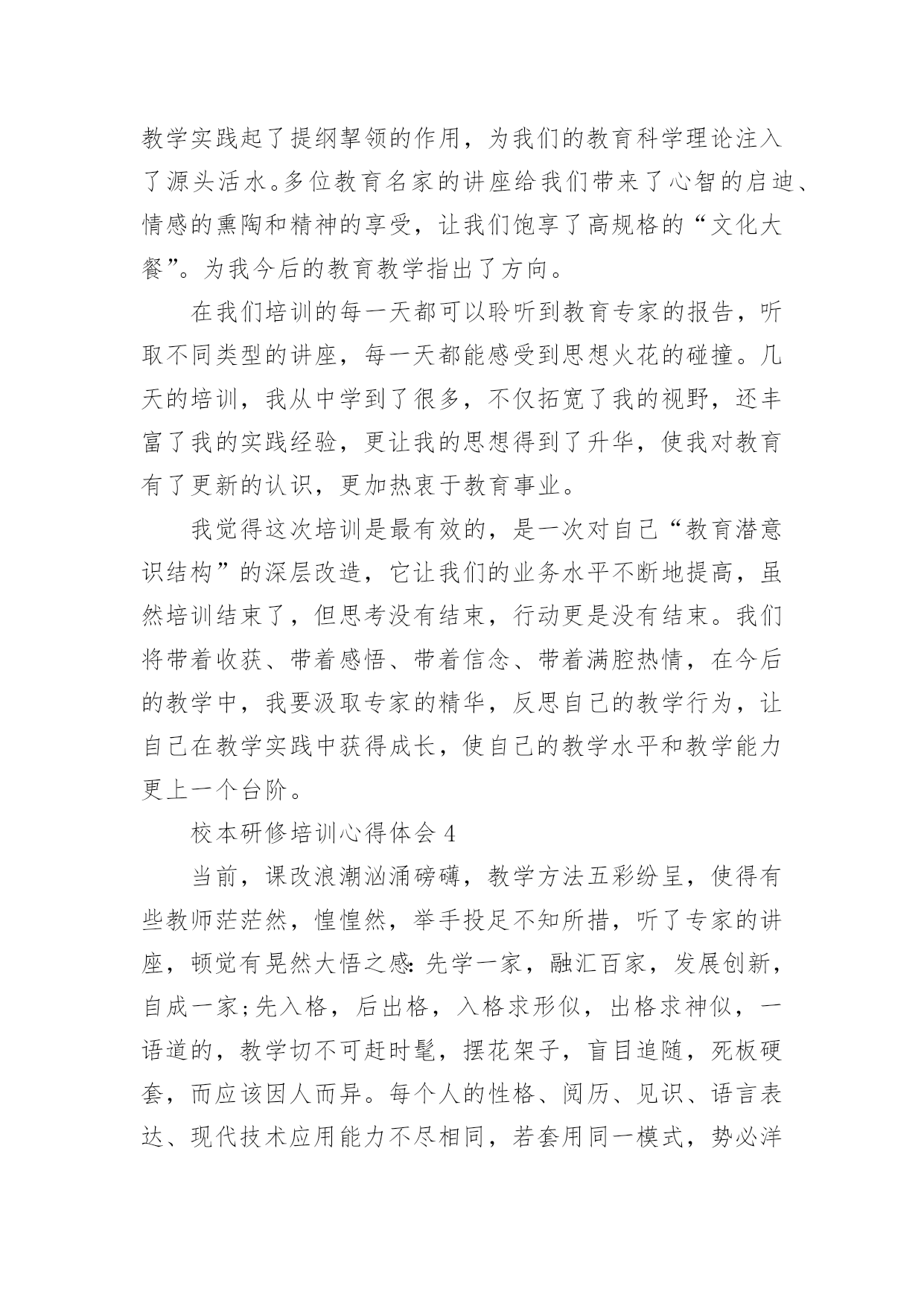 教学实践起了提纲挈领的作用，为我们的教育科学理论注入了源头活水。多位教育名家的讲座给我们带来了心智的启迪、情感的熏陶和精神的享受，让我们饱享了高规格的“文化大餐”。为我今后的教育教学指出了方向。

在我们培训的每一天都可以聆听到教育专家的报告，听取不同类型的讲座，每一天都能感受到思想火花的碰撞。几天的培训，我从中学到了很多，不仅拓宽了我的视野，还丰富了我的实践经验，更让我的思想得到了升华，使我对教育有了更新的认识，更加热衷于教育事业。

我觉得这次培训是最有效的，是一次对自己“教育潜意识结构”的深层改造，它让我们的业务水平不断地提高，虽然培训结束了，但思考没有结束，行动更是没有结束。我们将带着收获、带着感悟、带着信念、带着满腔热情，在今后的教学中，我要汲取专家的精华，反思自己的教学行为，让自己在教学实践中获得成长，使自己的教学水平和教学能力更上一个台阶。

校本研修培训心得体会 4

当前，课改浪潮汹涌磅礴，教学方法五彩纷呈，使得有些教师茫茫然，惶惶然，举手投足不知所措，听了专家的讲座，顿觉有晃然大悟之感：先学一家，融汇百家，发展创新，自成一家；先入格，后出格，入格求形似，出格求神似，一语道的，教学切不可赶时髦，摆花架子，盲目追随，死板硬套，而应该因人而异。每个人的性格、阅历、见识、语言表达、现代技术应用能力不尽相同，若套用同一模式，势必洋